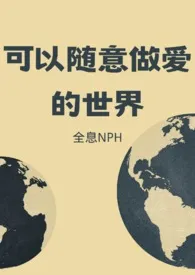 可以随意做爱的世界

全息NPH